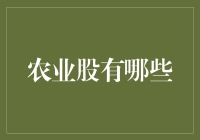 农业股有哪些